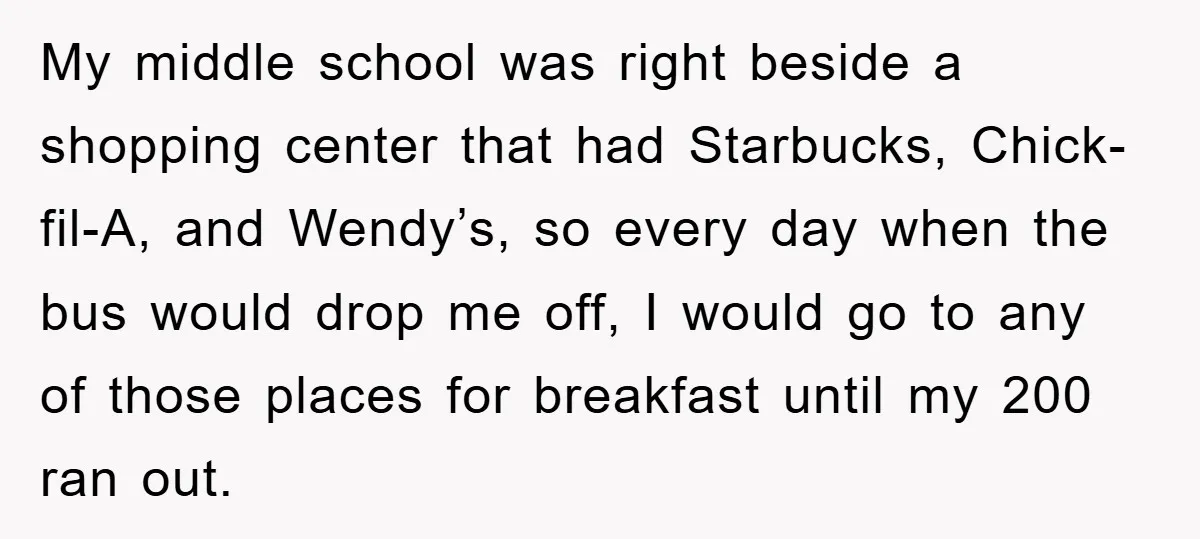 My middle school was right beside a shopping center that had Starbucks, Chick-fil-A, and Wendy’s, so every day when the bus would drop me off, I would go to any of those places for breakfast until my 200 ran out.